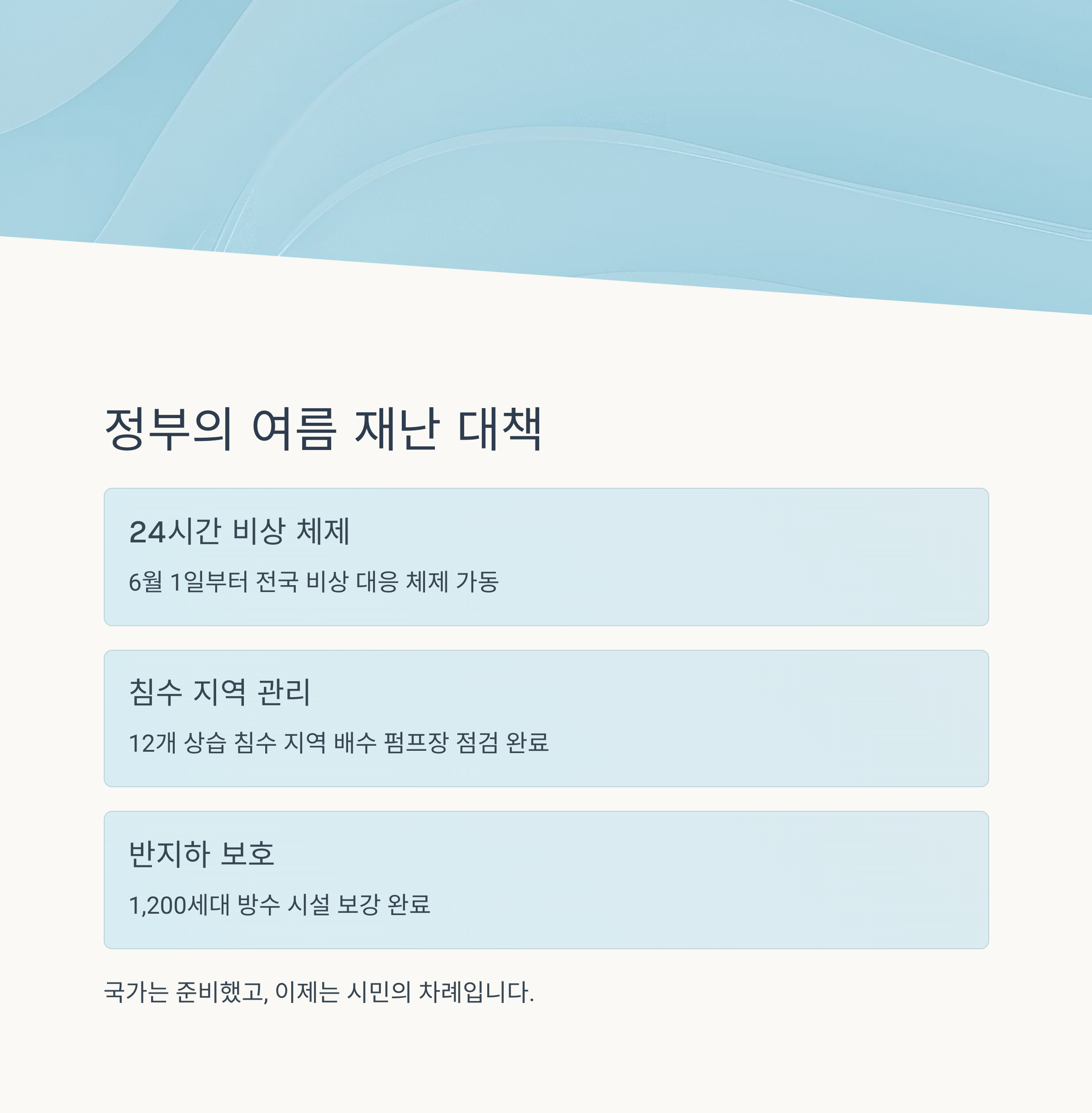 정부의 여름 재난 대책

24시간 비상 체제

6월 1일부터 전국 비상 대응 체제 가동

침수 지역 관리

12개 상습 침수 지역 배수 펌프장 점검 완료

반지하 보호

1,200세대 방수 시설 보강 완료

국가는 준비했고, 이제는 시민의 차례입니다.